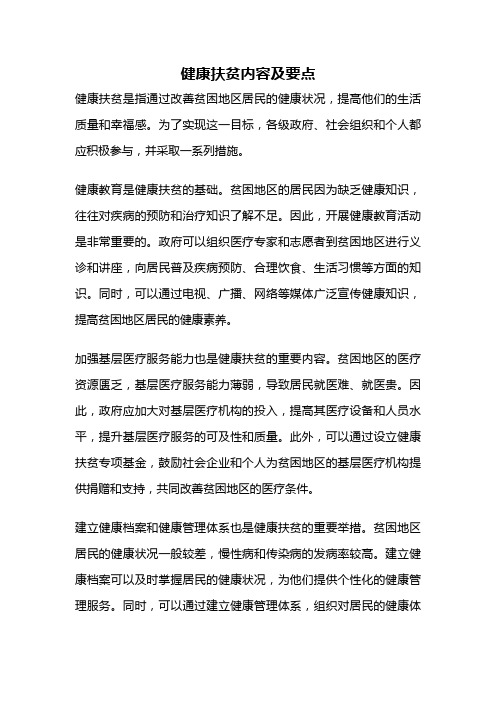 健康扶贫内容及要点

健康扶贫是指通过改善贫困地区居民的健康状况，提高他们的生活质量和幸福感。为了实现这一目标，各级政府、社会组织和个人都应积极参与，并采取一系列措施。

健康教育是健康扶贫的基础。贫困地区的居民因为缺乏健康知识，往往对疾病的预防和治疗知识了解不足。因此，开展健康教育活动是非常重要的。政府可以组织医疗专家和志愿者到贫困地区进行义诊和讲座，向居民普及疾病预防、合理饮食、生活习惯等方面的知识。同时，可以通过电视、广播、网络等媒体广泛宣传健康知识，提高贫困地区居民的健康素养。

加强基层医疗服务能力也是健康扶贫的重要内容。贫困地区的医疗资源匮乏，基层医疗服务能力薄弱，导致居民就医难、就医贵。因此，政府应加大对基层医疗机构的投入，提高其医疗设备和人员水平，提升基层医疗服务的可及性和质量。此外，可以通过设立健康扶贫专项基金，鼓励社会企业和个人为贫困地区的基层医疗机构提供捐赠和支持，共同改善贫困地区的医疗条件。

建立健康档案和健康管理体系也是健康扶贫的重要举措。贫困地区居民的健康状况一般较差，慢性病和传染病的发病率较高。建立健康档案可以及时掌握居民的健康状况，为他们提供个性化的健康管理服务。同时，可以通过建立健康管理体系，组织对居民的健康体